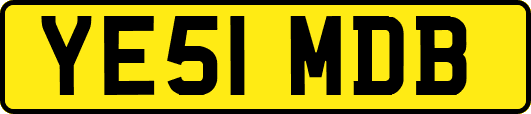 YE51 MDB